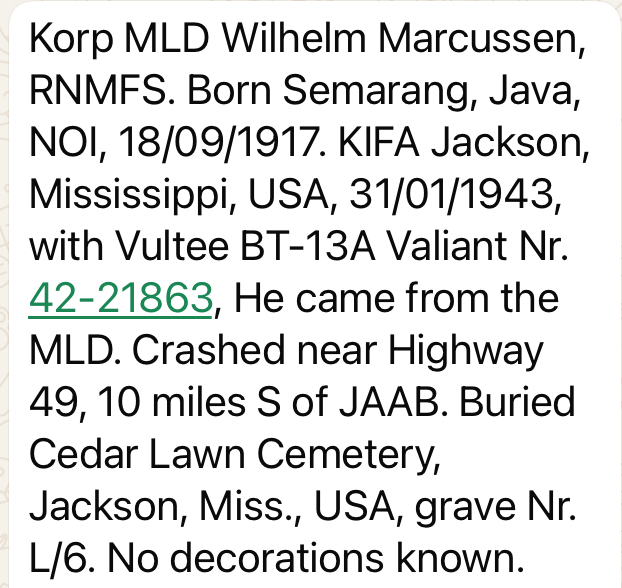 Korp MLD Wilhelm Marcussen, RNMFS. Born Semarang, Java, NOI, 18/09/1917. KIFA Jackson, Mississippi, USA, 31/01/1943, with Vultee BT-13A Valiant Nr. 42-21863, He came from the MLD. Crashed near Highway 49, 10 miles S of JAAB. Buried Cedar Lawn Cemetery, Jackson, Miss., USA, grave Nr. L/6. No decorations known.